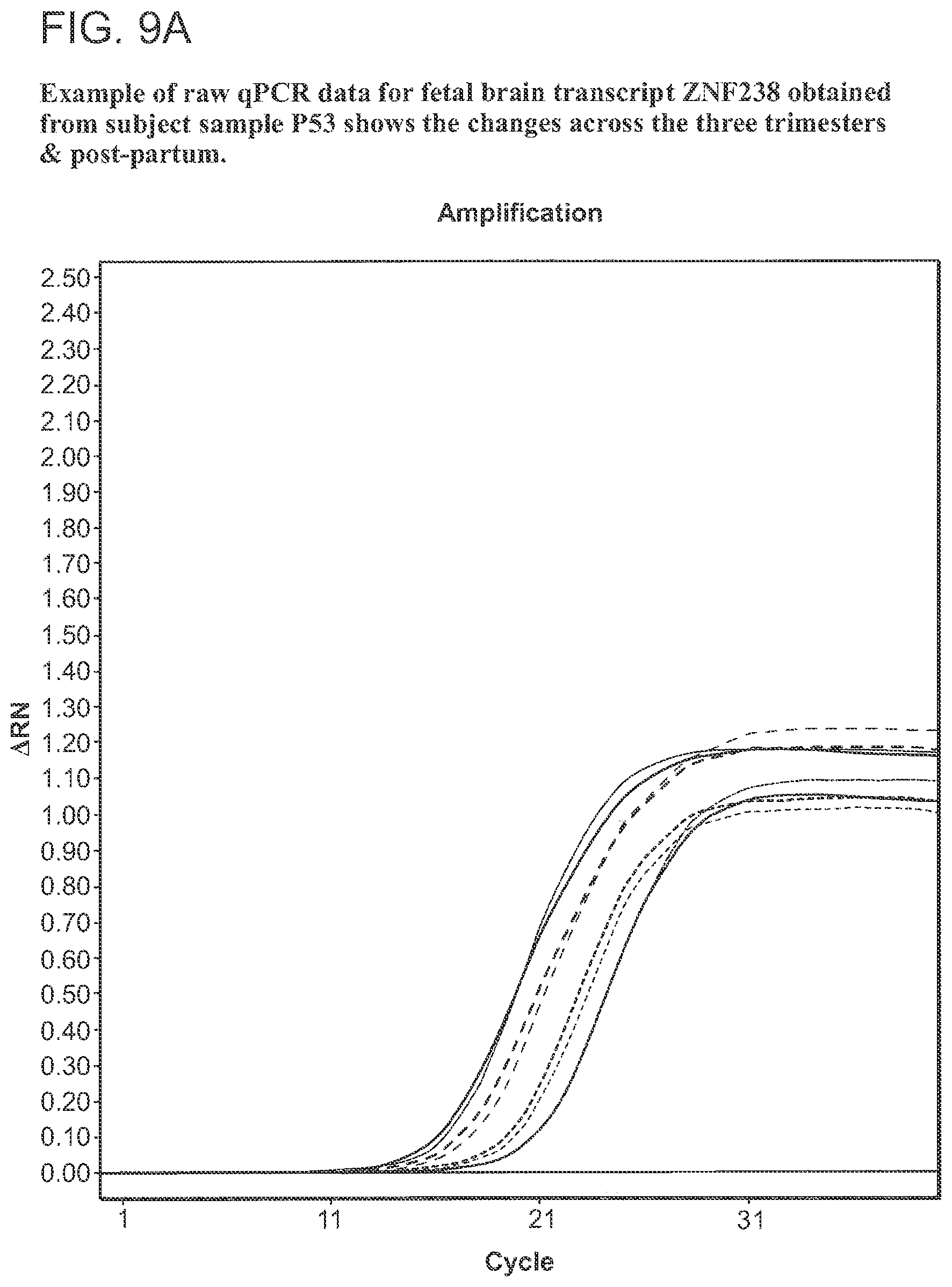 FIG. 9A

Example of raw qPCR data for fetal brain transcript ZNF238 obtained from subject sample P53 shows the changes across the three trimesters & post-partum.

Amplification

2.50
2.40
2.30
2.20
2.10
2.00
1.90
1.80
1.70
1.60
1.50
1.40
1.30
1.20
1.10
1.00
0.90
0.80
0.70
0.60
0.50
0.40
0.30
0.20
0.10
0.00

ΔRN

1
11
21
31

Cycle